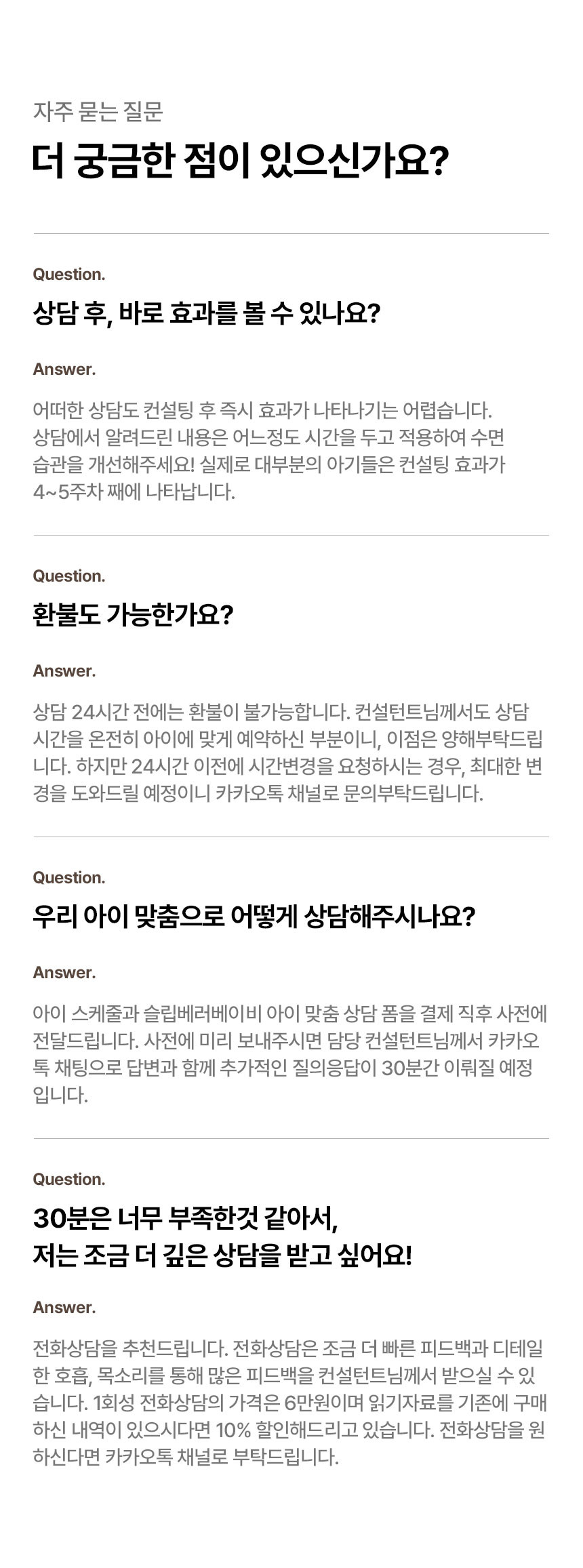 자주 묻는 질문

더 궁금한 점이 있으신가요?

Question.

상담 후, 바로 효과를 볼 수 있나요?

Answer.

어떠한 상담도 컨설팅 후 즉시 효과가 나타나기는 어렵습니다. 상담에서 알려드린 내용은 어느정도 시간을 두고 적용하여 수면 습관을 개선해주세요! 실제로 대부분의 아기들은 컨설팅 효과가 4~5주차 째에 나타납니다.

Question.

환불도 가능한가요?

Answer.

상담 24시간 전에는 환불이 불가능합니다. 컨설턴트님께서도 상담 시간을 온전히 아이에 맞게 예약하신 부분이니, 이점은 양해부탁드립니다. 하지만 24시간 이전에 시간변경을 요청하시는 경우, 최대한 변경을 도와드릴 예정이니 카카오톡 채널로 문의부탁드립니다.

Question.

우리 아이 맞춤으로 어떻게 상담해주시나요?

Answer.

아이 스케줄과 슬립베러베이비 아이 맞춤 상담 폼을 결제 직후 사전에 전달드립니다. 사전에 미리 보내주시면 담당 컨설턴트님께서 카카오톡 채팅으로 답변과 함께 추가적인 질의응답이 30분간 이뤄질 예정입니다.

Question.

30분은 너무 부족한것 같아서, 저는 조금 더 깊은 상담을 받고 싶어요!

Answer.

전화상담을 추천드립니다. 전화상담은 조금 더 빠른 피드백과 디테일한 호흡, 목소리를 통해 많은 피드백을 컨설턴트님께서 받으실 수 있습니다. 1회성 전화상담의 가격은 6만원이며 읽기자료를 기존에 구매하신 내역이 있으시다면 10% 할인해드리고 있습니다. 전화상담을 원하신다면 카카오톡 채널로 부탁드립니다.